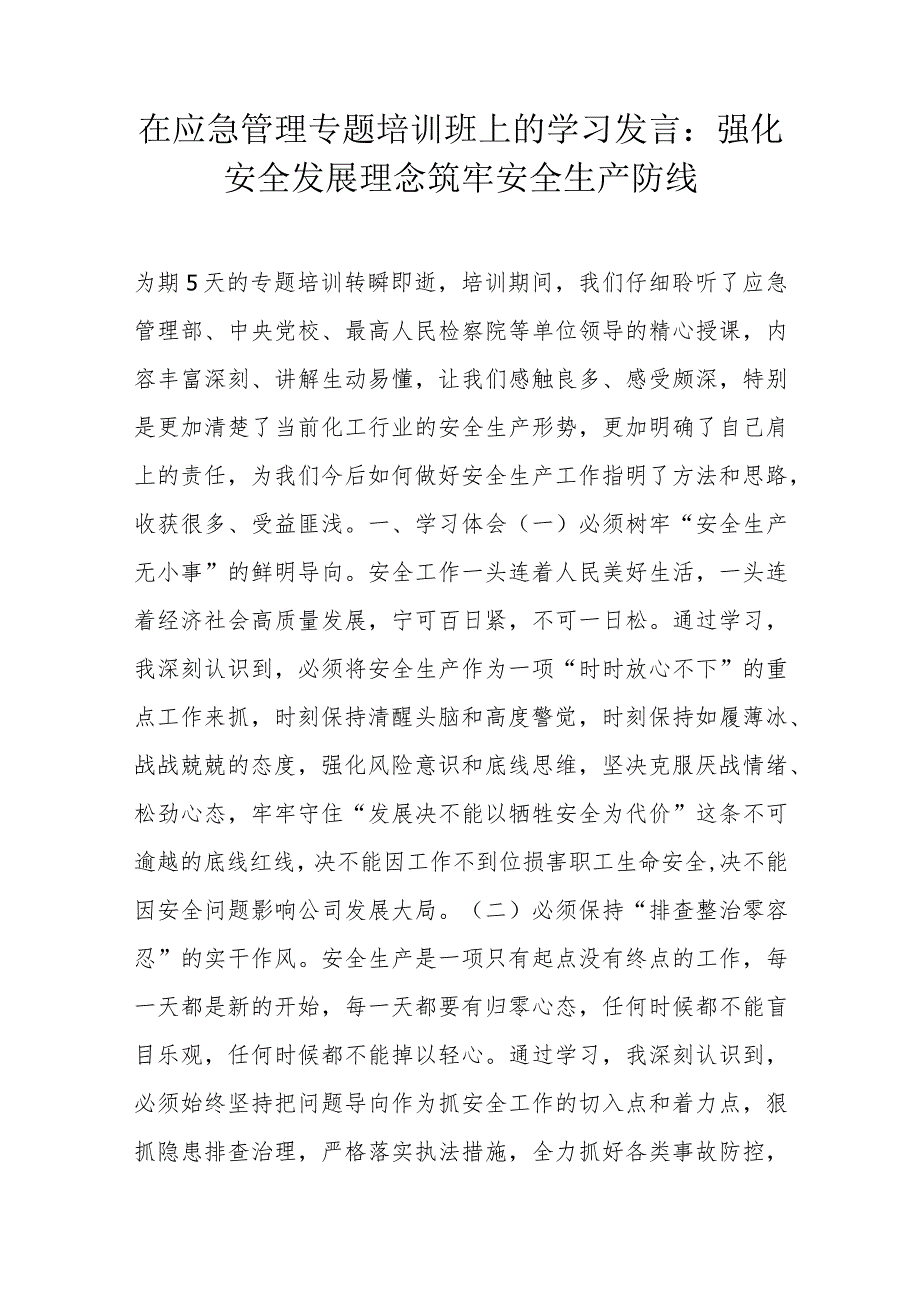 在应急管理专题培训班上的学习发言：强化安全发展理念筑牢安全生产防线

为期5天的专题培训转瞬即逝，培训期间，我们仔细聆听了应急管理部、中央党校、最高人民检察院等单位领导的精心授课，内容丰富深刻、讲解生动易懂，让我们感触良多、感受颇深，特别是更加清楚了当前化工行业的安全生产形势，更加明确了自己肩上的责任，为我们今后如何做好安全生产工作指明了方法和思路，收获很多、受益匪浅。一、学习体会（一）必须树牢“安全生产无小事”的鲜明导向。安全工作一头连着人民美好生活，一头连着经济社会高质量发展，宁可百日紧，不可一日松。通过学习，我深刻认识到，必须将安全生产作为一项“时时放心不下”的重点工作来抓，时刻保持清醒头脑和高度警觉，时刻保持如履薄冰、战战兢兢的态度，强化风险意识和底线思维，坚决克服厌战情绪、松劲心态，牢牢守住“发展决不能以牺牲安全为代价”这条不可逾越的底线红线，决不能因工作不到位损害职工生命安全,决不能因安全问题影响公司发展大局。（二）必须保持“排查整治零容忍”的实干作风。安全生产是一项只有起点没有终点的工作，每一天都是新的开始，每一天都要有归零心态，任何时候都不能盲目乐观，任何时候都不能掉以轻心。通过学习，我深刻认识到，必须始终坚持把问题导向作为抓安全工作的切入点和着力点，狠抓隐患排查治理，严格落实执法措施，全力抓好各类事故防控，